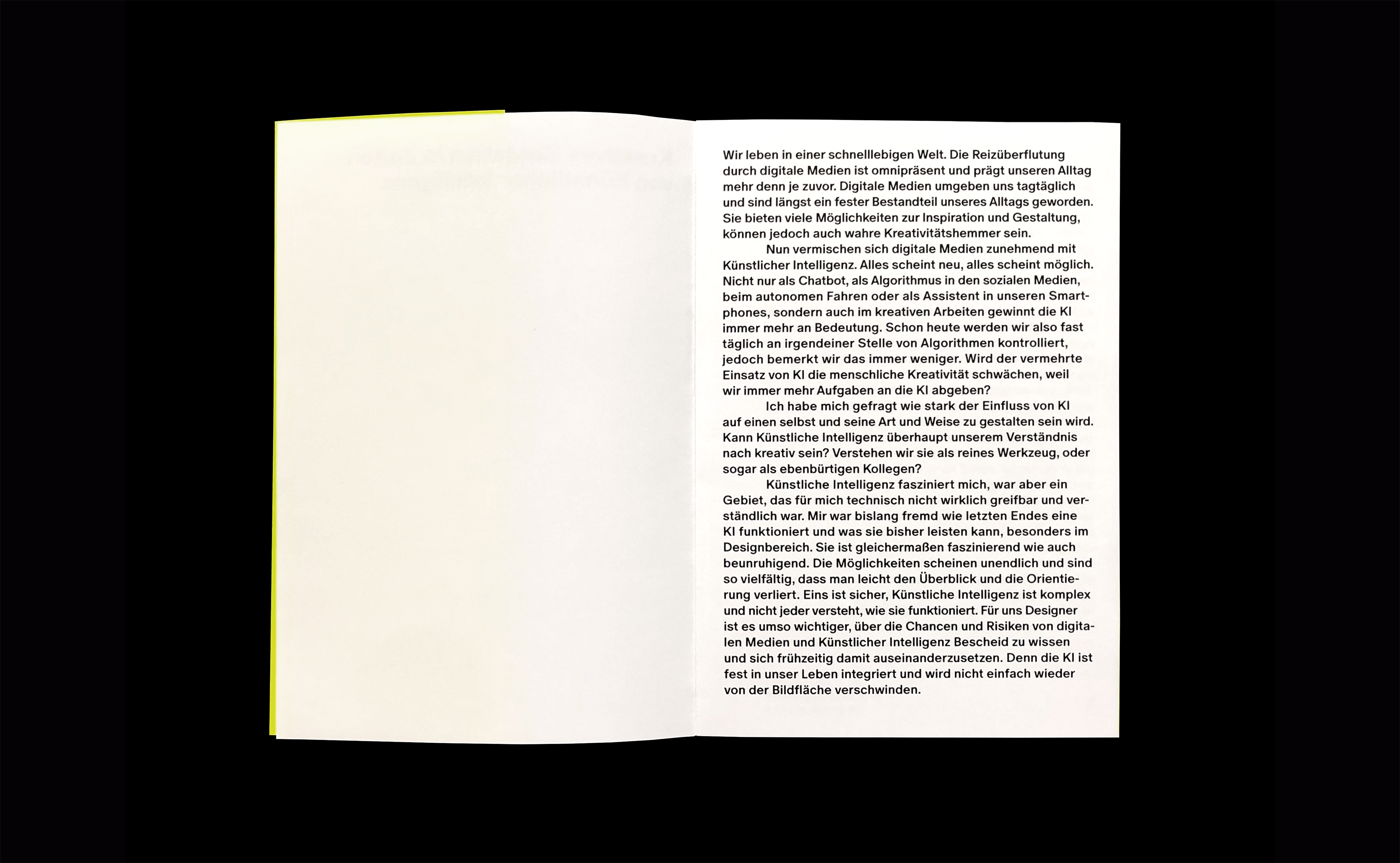 Wir leben in einer schnelllebigen Welt. Die Reizüberflutung durch digitale Medien ist omnipräsent und prägt unseren Alltag mehr denn je zuvor. Digitale Medien umgeben uns tagtäglich und sind längst ein fester Bestandteil unseres Alltags geworden. Sie bieten viele Möglichkeiten zur Inspiration und Gestaltung, können jedoch auch wahre Kreativitätshemmer sein.

Nun vermischen sich digitale Medien zunehmend mit Künstlicher Intelligenz. Alles scheint neu, alles scheint möglich. Nicht nur als Chatbot, als Algorithmus in den sozialen Medien, beim autonomen Fahren oder als Assistent in unseren Smartphones, sondern auch im kreativen Arbeiten gewinnt die KI immer mehr an Bedeutung. Schon heute werden wir also fast täglich an irgendeiner Stelle von Algorithmen kontrolliert, jedoch bemerkt wir das immer weniger. Wird der vermehrte Einsatz von KI die menschliche Kreativität schwächen, weil wir immer mehr Aufgaben an die KI abgeben?

Ich habe mich gefragt wie stark der Einfluss von KI auf einen selbst und seine Art und Weise zu gestalten sein wird. Kann Künstliche Intelligenz überhaupt unserem Verständnis nach kreativ sein? Verstehen wir sie als reines Werkzeug, oder sogar als ebenbürtigen Kollegen?

Künstliche Intelligenz fasziniert mich, war aber ein Gebiet, das für mich technisch nicht wirklich greifbar und verständlich war. Mir war bislang fremd wie letzten Endes eine KI funktioniert und was sie bisher leisten kann, besonders im Designbereich. Sie ist gleichermaßen faszinierend wie auch beunruhigend. Die Möglichkeiten scheinen unendlich und sind so vielfältig, dass man leicht den Überblick und die Orientierung verliert. Eins ist sicher, Künstliche Intelligenz ist komplex und nicht jeder versteht, wie sie funktioniert. Für uns Designer ist es umso wichtiger, über die Chancen und Risiken von digitalen Medien und Künstlicher Intelligenz Bescheid zu wissen und sich frühzeitig damit auseinanderzusetzen. Denn die KI ist fest in unser Leben integriert und wird nicht einfach wieder von der Bildfläche verschwinden.